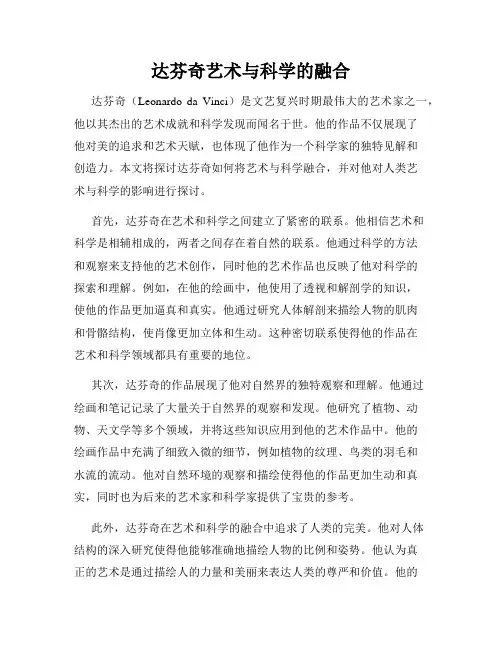 达芬奇艺术与科学的融合

达芬奇（Leonardo da Vinci）是文艺复兴时期最伟大的艺术家之一，他以其杰出的艺术成就和科学发现而闻名于世。他的作品不仅展现了他对美的追求和艺术天赋，也体现了他作为一个科学家的独特见解和创造力。本文将探讨达芬奇如何将艺术与科学融合，并对他对人类艺术与科学的影响进行探讨。

首先，达芬奇在艺术和科学之间建立了紧密的联系。他相信艺术和科学是相辅相成的，两者之间存在着自然的联系。他通过科学的方法和观察来支持他的艺术创作，同时他的艺术作品也反映了他对科学的探索和理解。例如，在他的绘画中，他使用了透视和解剖学的知识，使他的作品更加逼真和真实。他通过研究人体解剖来描绘人物的肌肉和骨骼结构，使肖像更加立体和生动。这种密切联系使得他的作品在艺术和科学领域都具有重要的地位。

其次，达芬奇的作品展现了他对自然界的独特观察和理解。他通过绘画和笔记记录了大量关于自然界的观察和发现。他研究了植物、动物、天文学等多个领域，并将这些知识应用到他的艺术作品中。他的绘画作品中充满了细致入微的细节，例如植物的纹理、鸟类的羽毛和水流的流动。他对自然环境的观察和描绘使得他的作品更加生动和真实，同时也为后来的艺术家和科学家提供了宝贵的参考。

此外，达芬奇在艺术和科学的融合中追求了人类的完美。他对人体结构的深入研究使得他能够准确地描绘人物的比例和姿势。他认为真正的艺术是通过描绘人的力量和美丽来表达人类的尊严和价值。他的